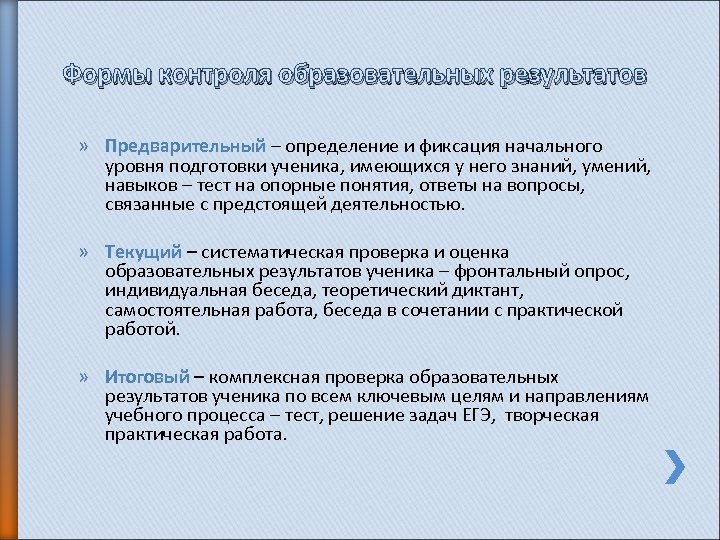 Формы контроля образовательных результатов

» Предварительный – определение и фиксация начального уровня подготовки ученика, имеющихся у него знаний, умений, навыков – тест на опорные понятия, ответы на вопросы, связанные с предстоящей деятельностью.

» Текущий – систематическая проверка и оценка образовательных результатов ученика – фронтальный опрос, индивидуальная беседа, теоретический диктант, самостоятельная работа, беседа в сочетании с практической работой.

» Итоговый – комплексная проверка образовательных результатов ученика по всем ключевым целям и направлениям учебного процесса – тест, решение задач ЕГЭ, творческая практическая работа.